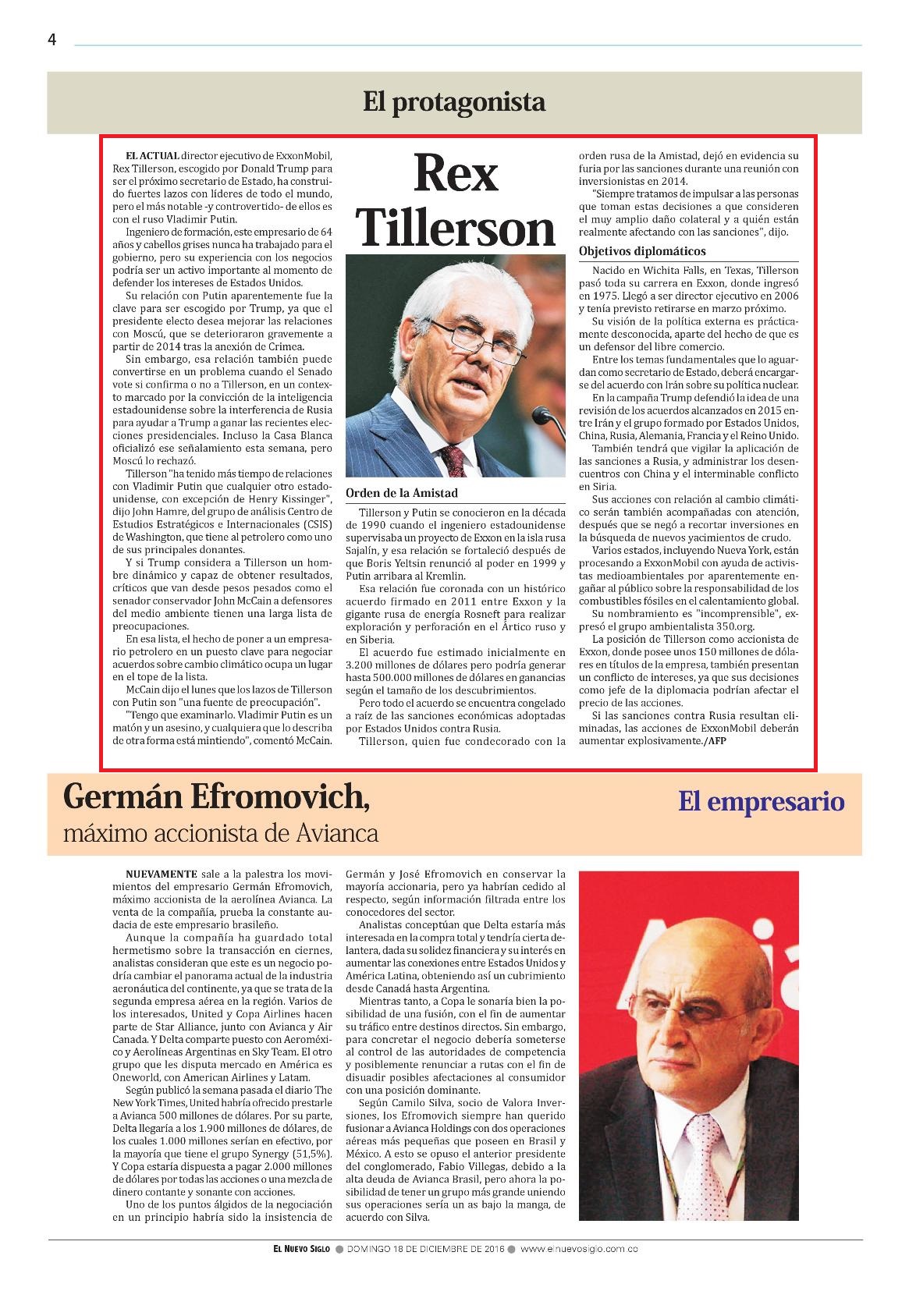 4

El protagonista

Rex Tillerson

EL ACTUAL director ejecutivo de ExxonMobil, Rex Tillerson, escogido por Donald Trump para ser el próximo secretario de Estado, ha construido fuertes lazos con líderes de todo el mundo, pero el más notable -y controvertido- de ellos es con el ruso Vladimir Putin.

Ingeniero de formación, este empresario de 64 años y cabellos grises nunca ha trabajado para el gobierno, pero su experiencia con los negocios podría ser un activo importante al momento de defender los intereses de Estados Unidos.

Su relación con Putin aparentemente fue la clave para ser escogido por Trump, ya que el presidente electo desea mejorar las relaciones con Moscú, que se deterioraron gravemente a partir de 2014 tras la anexión de Crimea.

Sin embargo, esa relación también puede convertirse en un problema cuando el Senado vote si confirma o no a Tillerson, en un contexto marcado por la convicción de la inteligencia estadounidense sobre la interferencia de Rusia para ayudar a Trump a ganar las recientes elecciones presidenciales. Incluso la Casa Blanca oficializó ese señalamiento esta semana, pero Moscú lo rechazó.

Tillerson "ha tenido más tiempo de relaciones con Vladimir Putin que cualquier otro estadounidense, con excepción de Henry Kissinger", dijo John Hamre, del grupo de análisis Centro de Estudios Estratégicos e Internacionales (CSIS) de Washington, que tiene al petrolero como uno de sus principales donantes.

Y si Trump considera a Tillerson un hombre dinámico y capaz de obtener resultados, críticos que van desde pesos pesados como el senador conservador John McCain a defensores del medio ambiente tienen una larga lista de preocupaciones.

En esa lista, el hecho de poner a un empresario petrolero en un puesto clave para negociar acuerdos sobre cambio climático ocupa un lugar en el tope de la lista.

McCain dijo el lunes que los lazos de Tillerson con Putin son "una fuente de preocupación".

"Tengo que examinarlo. Vladimir Putin es un matón y un asesino, y cualquiera que lo describa de otra forma está mintiendo", comentó McCain.

Orden de la Amistad

Tillerson y Putin se conocieron en la década de 1990 cuando el ingeniero estadounidense supervisaba un proyecto de Exxon en la isla rusa Sajalín, y esa relación se fortaleció después de que Boris Yeltsin renunció al poder en 1999 y Putin arribara al Kremlin.

Esa relación fue coronada con un histórico acuerdo firmado en 2011 entre Exxon y la gigante rusa de energía Rosneft para realizar exploración y perforación en el Ártico ruso y en Siberia.

El acuerdo fue estimado inicialmente en 3.200 millones de dólares pero podría generar hasta 500.000 millones de dólares en ganancias según el tamaño de los descubrimientos.

Pero todo el acuerdo se encuentra congelado a raíz de las sanciones económicas adoptadas por Estados Unidos contra Rusia.

Tillerson, quien fue condecorado con la orden rusa de la Amistad, dejó en evidencia su furia por las sanciones durante una reunión con inversionistas en 2014.

"Siempre tratamos de impulsar a las personas que toman estas decisiones a que consideren el muy amplio daño colateral y a quién están realmente afectando con las sanciones", dijo.

Objetivos diplomáticos

Nacido en Wichita Falls, en Texas, Tillerson pasó toda su carrera en Exxon, donde ingresó en 1975. Llegó a ser director ejecutivo en 2006 y tenía previsto retirarse en marzo próximo.

Su visión de la política externa es prácticamente desconocida, aparte del hecho de que es un defensor del libre comercio.

Entre los temas fundamentales que lo aguardan como secretario de Estado, deberá encargarse del acuerdo con Irán sobre su política nuclear.

En la campaña Trump defendió la idea de una revisión de los acuerdos alcanzados en 2015 entre Irán y el grupo formado por Estados Unidos, China, Rusia, Alemania, Francia y el Reino Unido.

También tendrá que vigilar la aplicación de las sanciones a Rusia, y administrar los desencuentros con China y el interminable conflicto en Siria.

Sus acciones con relación al cambio climático serán también acompañadas con atención, después que se negó a recortar inversiones en la búsqueda de nuevos yacimientos de crudo.

Varios estados, incluyendo Nueva York, están procesando a ExxonMobil con ayuda de activistas medioambientales por aparentemente engañar al público sobre la responsabilidad de los combustibles fósiles en el calentamiento global.

Su nombramiento es "incomprensible", expresó el grupo ambientalista 350.org.

La posición de Tillerson como accionista de Exxon, donde posee unos 150 millones de dólares en títulos de la empresa, también presentan un conflicto de intereses, ya que sus decisiones como jefe de la diplomacia podrían afectar el precio de las acciones.

Si las sanciones contra Rusia resultan eliminadas, las acciones de ExxonMobil deberán aumentar explosivamente./AFP

Germán Efromovich,
máximo accionista de Avianca

El empresario

NUEVAMENTE sale a la palestra los movimientos del empresario Germán Efromovich, máximo accionista de la aerolínea Avianca. La venta de la compañía, prueba la constante audacia de este empresario brasileño.

Aunque la compañía ha guardado total hermetismo sobre la transacción en ciernes, analistas consideran que este es un negocio podría cambiar el panorama actual de la industria aeronáutica del continente, ya que se trata de la segunda empresa aérea en la región. Varios de los interesados, United y Copa Airlines hacen parte de Star Alliance, junto con Avianca y Air Canada. Y Delta comparte puesto con Aeroméxico y Aerolíneas Argentinas en Sky Team. El otro grupo que les disputa mercado en América es Oneworld, con American Airlines y Latam.

Según publicó la semana pasada el diario The New York Times, United habría ofrecido prestarle a Avianca 500 millones de dólares. Por su parte, Delta llegaría a los 1.900 millones de dólares, de los cuales 1.000 millones serían en efectivo, por la mayoría que tiene el grupo Synergy (51,5%). Y Copa estaría dispuesta a pagar 2.000 millones de dólares por todas las acciones o una mezcla de dinero contante y sonante con acciones.

Uno de los puntos álgidos de la negociación en un principio habría sido la insistencia de Germán y José Efromovich en conservar la mayoría accionaria, pero ya habrían cedido al respecto, según información filtrada entre los conocedores del sector.

Analistas conceptúan que Delta estaría más interesada en la compra total y tendría cierta delantera, dada su solidez financiera y su interés en aumentar las conexiones entre Estados Unidos y América Latina, obteniendo así un cubrimiento desde Canadá hasta Argentina.

Mientras tanto, a Copa le sonaría bien la posibilidad de una fusión, con el fin de aumentar su tráfico entre destinos directos. Sin embargo, para concretar el negocio debería someterse al control de las autoridades de competencia y posiblemente renunciar a rutas con el fin de disuadir posibles afectaciones al consumidor con una posición dominante.

Según Camilo Silva, socio de Valora Inversiones, los Efromovich siempre han querido fusionar a Avianca Holdings con dos operaciones aéreas más pequeñas que poseen en Brasil y México. A esto se opuso el anterior presidente del conglomerado, Fabio Villegas, debido a la alta deuda de Avianca Brasil, pero ahora la posibilidad de tener un grupo más grande uniendo sus operaciones sería un as bajo la manga, de acuerdo con Silva.

EL NUEVO SIGLO ● DOMINGO 18 DE DICIEMBRE DE 2016 ● www.elnuevosiglo.com.co